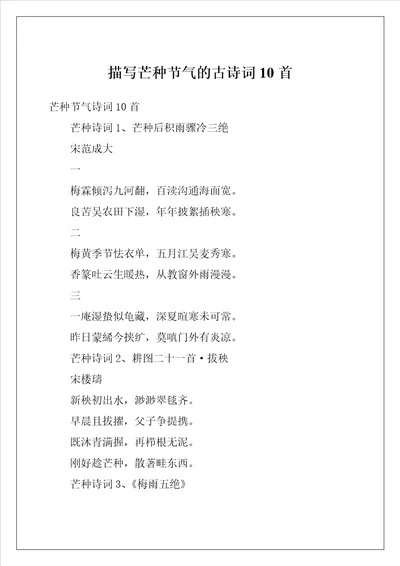 描写芒种节气的古诗词10首

芒种节气诗词10首

芒种诗词1、芒种后积雨骤冷三绝

宋范成大

一

梅霖倾泻九河翻，百渎沟通海面宽。

良苦吴农田下湿，年年披絮插秧寒。

二

梅黄季节怯衣单，五月江吴麦秀寒。

香篆吐云生暖热，从教窗外雨漫漫。

三

一庵湿蛰似龟藏，深夏暄寒未可常。

昨日蒙絺今挟纩，莫嗔门外有炎凉。

芒种诗词2、耕图二十一首·拔秧

宋楼璹

新秧初出水，渺渺翠毯齐。

早晨且拔擢，父子争提携。

既沐青满握，再栉根无泥。

刚好趁芒种，散著畦东西。

芒种诗词3、《梅雨五绝》